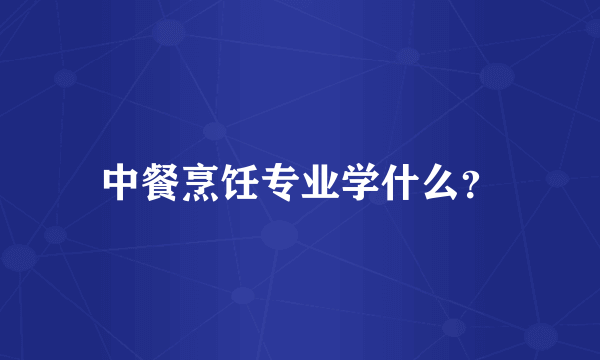 中餐烹饪专业学什么?